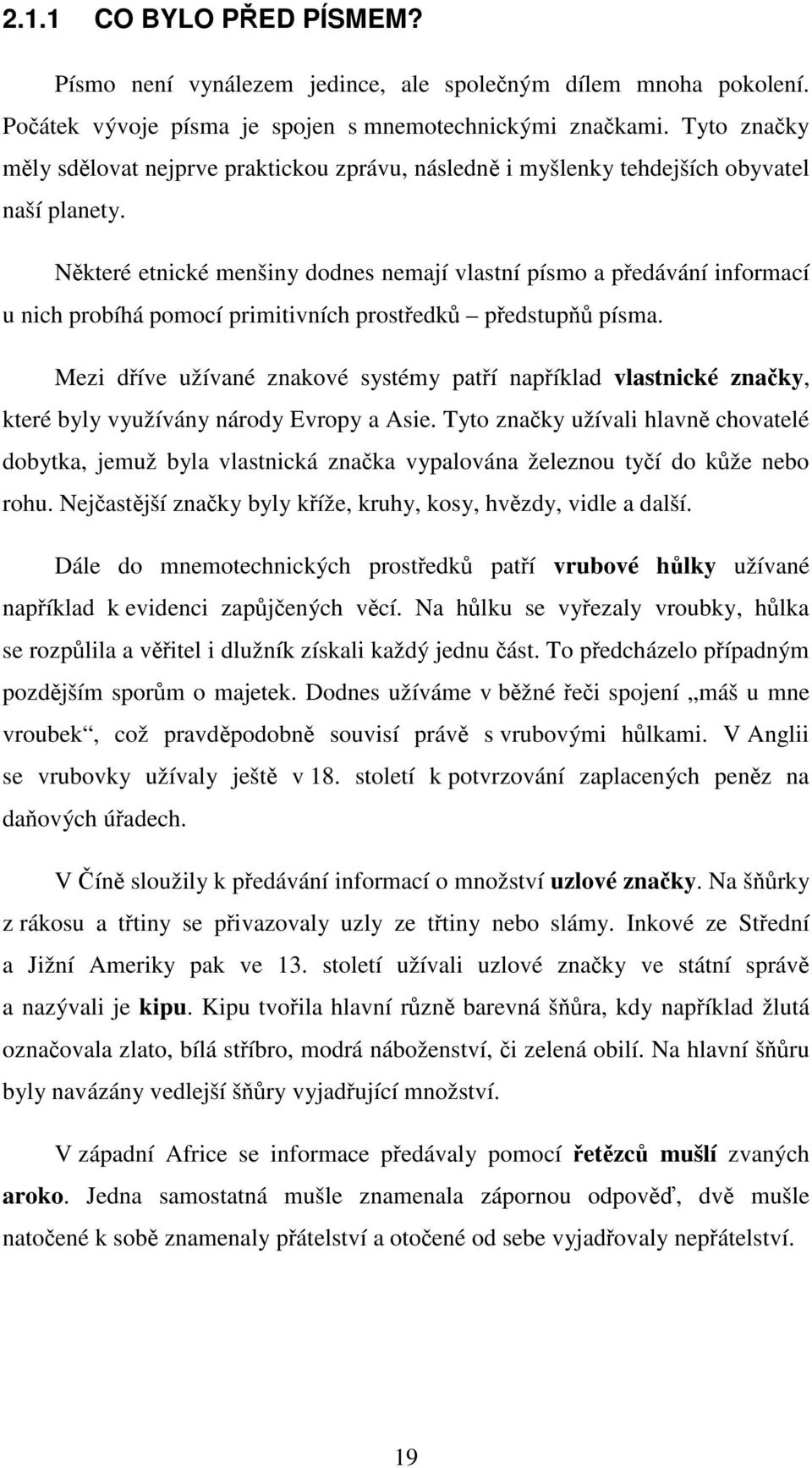 2.1.1 CO BYLO PŘED PÍSMEM?

Písmo není vynálezem jedince, ale společným dílem mnoha pokolení. Počátek vývoje písma je spojen s mnemotechnickými značkami. Tyto značky měly sdělovat nejprve praktickou zprávu, následně i myšlenky tehdejších obyvatel naší planety.

Některé etnické menšiny dodnes nemají vlastní písmo a předávání informací u nich probíhá pomocí primitivních prostředků – předstupňů písma.

Mezi dříve užívané znakové systémy patří například vlastnické značky, které byly využívány národy Evropy a Asie. Tyto značky užívali hlavně chovatelé dobytka, jemuž byla vlastnická značka vypalována železnou tyčí do kůže nebo rohu. Nejčastější značky byly kříže, kruhy, kosy, hvězdy, vidle a další.

Dále do mnemotechnických prostředků patří vrubové hůlky užívané například k evidenci zapůjčených věcí. Na hůlku se vyřezaly vroubky, hůlka se rozpůlila a věřitel i dlužník získali každý jednu část. To předcházelo případným pozdějším sporům o majetek. Dodnes užíváme v běžné řeči spojení „máš u mne vroubek“, což pravděpodobně souvisí právě s vrubovými hůlkami. V Anglii se vrubovky užívaly ještě v 18. století k potvrzování zaplacených peněz na daňových úřadech.

V Číně sloužily k předávání informací o množství uzlové značky. Na šňůrky z rákosu a třtiny se přivazovaly uzly ze třtiny nebo slámy. Inkové ze Střední a Jižní Ameriky pak ve 13. století užívali uzlové značky ve státní správě a nazývali je kipu. Kipu tvořila hlavní různě barevná šňůra, kdy například žlutá označovala zlato, bílá stříbro, modrá náboženství, či zelená obilí. Na hlavní šňůru byly navázány vedlejší šňůry vyjadřující množství.

V západní Africe se informace předávaly pomocí řetězců mušlí zvaných aroko. Jedna samostatná mušle znamenala zápornou odpověď, dvě mušle natočené k sobě znamenaly přátelství a otočené od sebe vyjadřovaly nepřátelství.

19